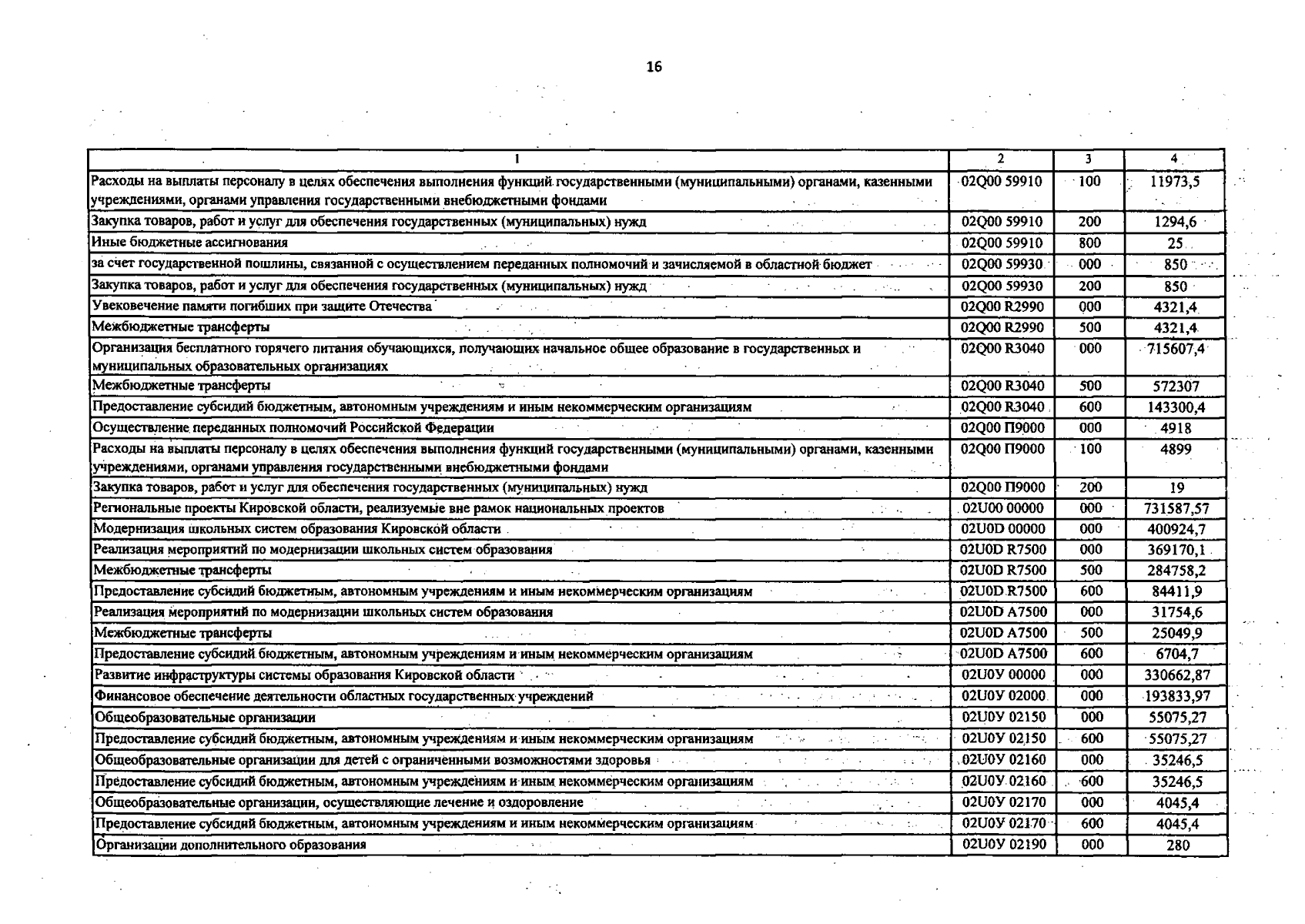 16

| 1 | 2 | 3 | 4 |
|---|---|---|---|
| Расходы на выплаты персоналу в целях обеспечения выполнения функций государственными (муниципальными) органами, казенными учреждениями, органами управления государственными внебюджетными фондами | 02Q00 59910 | 100 | 11973,5 |
| Закупка товаров, работ и услуг для обеспечения государственных (муниципальных) нужд | 02Q00 59910 | 200 | 1294,6 |
| Иные бюджетные ассигнования | 02Q00 59910 | 800 | 25 |
| за счет государственной пошлины, связанной с осуществлением переданных полномочий и зачисляемой в областной бюджет | 02Q00 59930 | 000 | 850 |
| Закупка товаров, работ и услуг для обеспечения государственных (муниципальных) нужд | 02Q00 59930 | 200 | 850 |
| Увековечение памяти погибших при защите Отечества | 02Q00 R2990 | 000 | 4321,4 |
| Межбюджетные трансферты | 02Q00 R2990 | 500 | 4321,4 |
| Организация бесплатного горячего питания обучающихся, получающих начальное общее образование в государственных и муниципальных образовательных организациях | 02Q00 R3040 | 000 | 715607,4 |
| Межбюджетные трансферты | 02Q00 R3040 | 500 | 572307 |
| Предоставление субсидий бюджетным, автономным учреждениям и иным некоммерческим организациям | 02Q00 R3040 | 600 | 143300,4 |
| Осуществление переданных полномочий Российской Федерации | 02Q00 П9000 | 000 | 4918 |
| Расходы на выплаты персоналу в целях обеспечения выполнения функций государственными (муниципальными) органами, казенными учреждениями, органами управления государственными внебюджетными фондами | 02Q00 П9000 | 100 | 4899 |
| Закупка товаров, работ и услуг для обеспечения государственных (муниципальных) нужд | 02Q00 П9000 | 200 | 19 |
| Региональные проекты Кировской области, реализуемые вне рамок национальных проектов | 02U00 00000 | 000 | 731587,57 |
| Модернизация школьных систем образования Кировской области | 02U0D 00000 | 000 | 400924,7 |
| Реализация мероприятий по модернизации школьных систем образования | 02U0D R7500 | 000 | 369170,1 |
| Межбюджетные трансферты | 02U0D R7500 | 500 | 284758,2 |
| Предоставление субсидий бюджетным, автономным учреждениям и иным некоммерческим организациям | 02U0D R7500 | 600 | 84411,9 |
| Реализация мероприятий по модернизации школьных систем образования | 02U0D A7500 | 000 | 31754,6 |
| Межбюджетные трансферты | 02U0D A7500 | 500 | 25049,9 |
| Предоставление субсидий бюджетным, автономным учреждениям и иным некоммерческим организациям | 02U0D A7500 | 600 | 6704,7 |
| Развитие инфраструктуры системы образования Кировской области | 02U0У 00000 | 000 | 330662,87 |
| Финансовое обеспечение деятельности областных государственных учреждений | 02U0У 02000 | 000 | 193833,97 |
| Общеобразовательные организации | 02U0У 02150 | 000 | 55075,27 |
| Предоставление субсидий бюджетным, автономным учреждениям и иным некоммерческим организациям | 02U0У 02150 | 600 | 55075,27 |
| Общеобразовательные организации для детей с ограниченными возможностями здоровья | 02U0У 02160 | 000 | 35246,5 |
| Предоставление субсидий бюджетным, автономным учреждениям и иным некоммерческим организациям | 02U0У 02160 | 600 | 35246,5 |
| Общеобразовательные организации, осуществляющие лечение и оздоровление | 02U0У 02170 | 000 | 4045,4 |
| Предоставление субсидий бюджетным, автономным учреждениям и иным некоммерческим организациям | 02U0У 02170 | 600 | 4045,4 |
| Организации дополнительного образования | 02U0У 02190 | 000 | 280 |